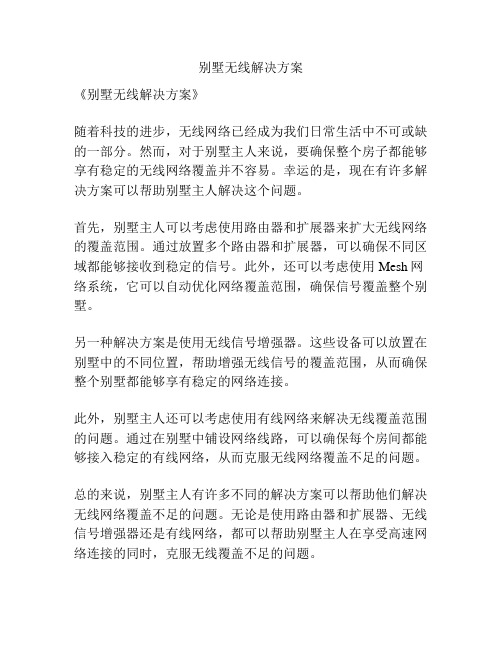 别墅无线解决方案

《别墅无线解决方案》

随着科技的进步，无线网络已经成为我们日常生活中不可或缺的一部分。然而，对于别墅主人来说，要确保整个房子都能够享有稳定的无线网络覆盖并不容易。幸运的是，现在有许多解决方案可以帮助别墅主人解决这个问题。

首先，别墅主人可以考虑使用路由器和扩展器来扩大无线网络的覆盖范围。通过放置多个路由器和扩展器，可以确保不同区域都能够接收到稳定的信号。此外，还可以考虑使用 Mesh 网络系统，它可以自动优化网络覆盖范围，确保信号覆盖整个别墅。

另一种解决方案是使用无线信号增强器。这些设备可以放置在别墅中的不同位置，帮助增强无线信号的覆盖范围，从而确保整个别墅都能够享有稳定的网络连接。

此外，别墅主人还可以考虑使用有线网络来解决无线覆盖范围的问题。通过在别墅中铺设网络线路，可以确保每个房间都能够接入稳定的有线网络，从而克服无线网络覆盖不足的问题。

总的来说，别墅主人有许多不同的解决方案可以帮助他们解决无线网络覆盖不足的问题。无论是使用路由器和扩展器、无线信号增强器还是有线网络，都可以帮助别墅主人在享受高速网络连接的同时，克服无线覆盖不足的问题。